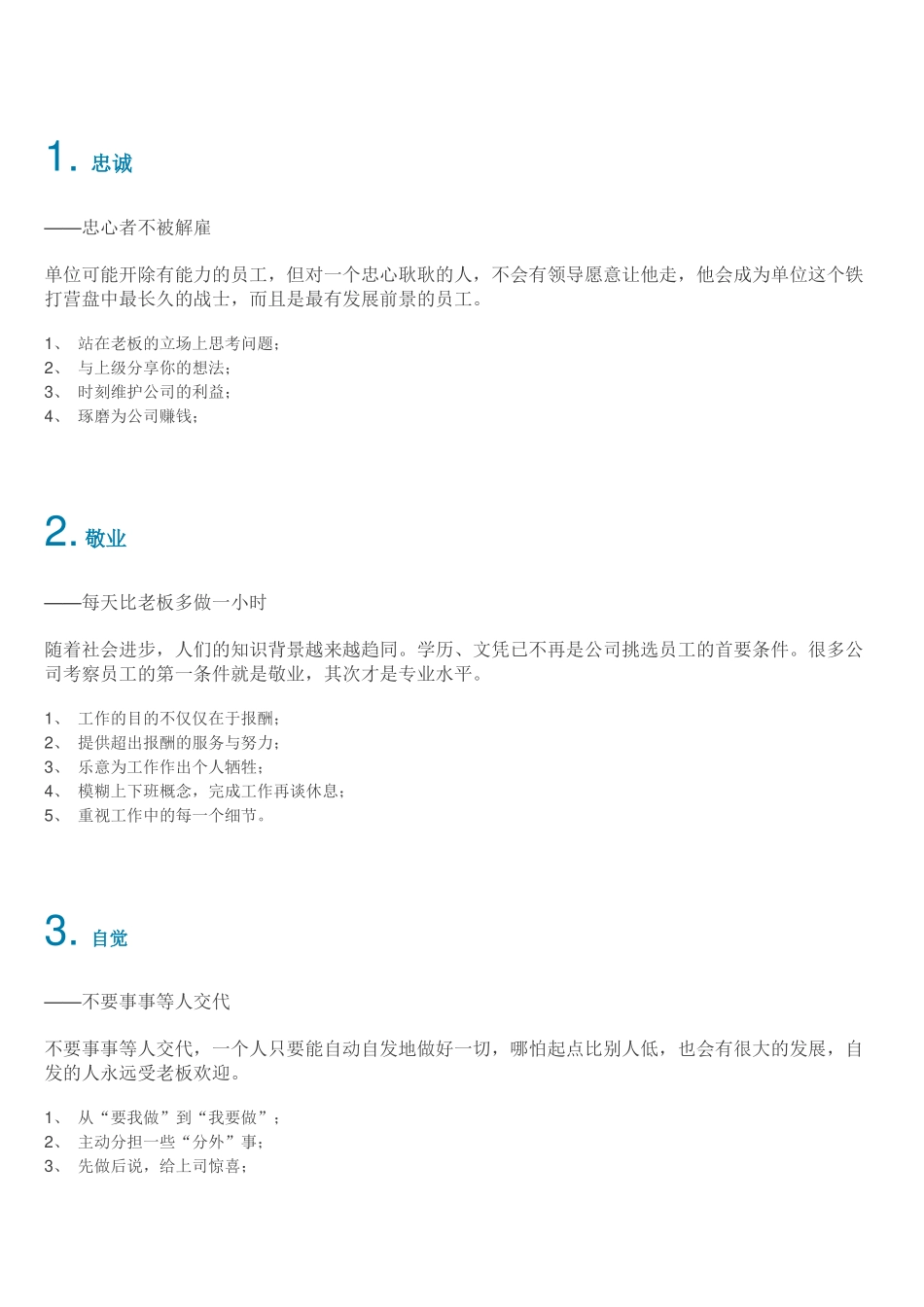 1. 忠诚

——忠心者不被解雇

单位可能开除有能力的员工，但对一个忠心耿耿的人，不会有领导愿意让他走，他会成为单位这个铁打营盘中最长久的战士，而且是最有发展前景的员工。

1、 站在老板的立场上思考问题；
2、 与上级分享你的想法；
3、 时刻维护公司的利益；
4、 琢磨为公司赚钱；

2. 敬业

——每天比老板多做一小时

随着社会进步，人们的知识背景越来越趋同。学历、文凭已不再是公司挑选员工的首要条件。很多公司考察员工的第一条件就是敬业，其次才是专业水平。

1、 工作的目的不仅仅在于报酬；
2、 提供超出报酬的服务与努力；
3、 乐意为工作作出个人牺牲；
4、 模糊上下班概念，完成工作再谈休息；
5、 重视工作中的每一个细节。

3. 自觉

——不要事事等人交代

不要事事等人交代，一个人只要能自动自发地做好一切，哪怕起点比别人低，也会有很大的发展，自发的人永远受老板欢迎。

1、 从“要我做”到“我要做”；
2、 主动分担一些“分外”事；
3、 先做后说，给上司惊喜；